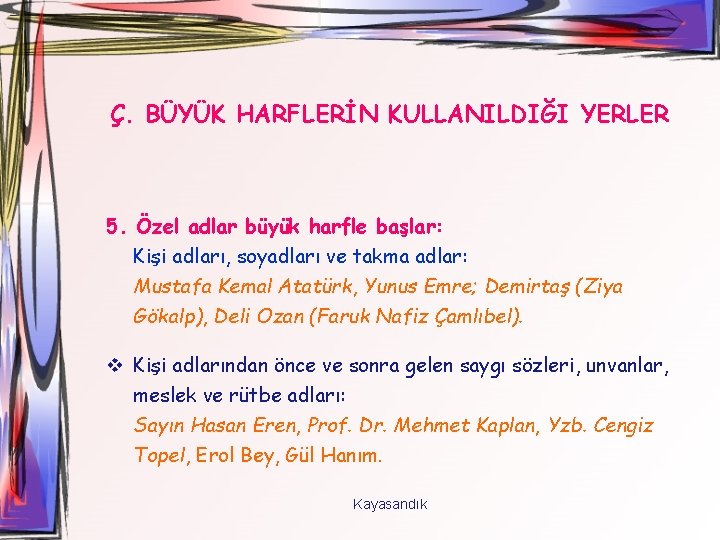 Ç. BÜYÜK HARFLERİN KULLANILDIĞI YERLER

5. Özel adlar büyük harfle başlar:
Kişi adları, soyadları ve takma adlar:
Mustafa Kemal Atatürk, Yunus Emre; Demirtaş (Ziya Gökalp), Deli Ozan (Faruk Nafiz Çamlıbel).

❖ Kişi adlarından önce ve sonra gelen saygı sözleri, unvanlar, meslek ve rütbe adları:
Sayın Hasan Eren, Prof. Dr. Mehmet Kaplan, Yzb. Cengiz Topel, Erol Bey, Gül Hanım.

Kayasandık